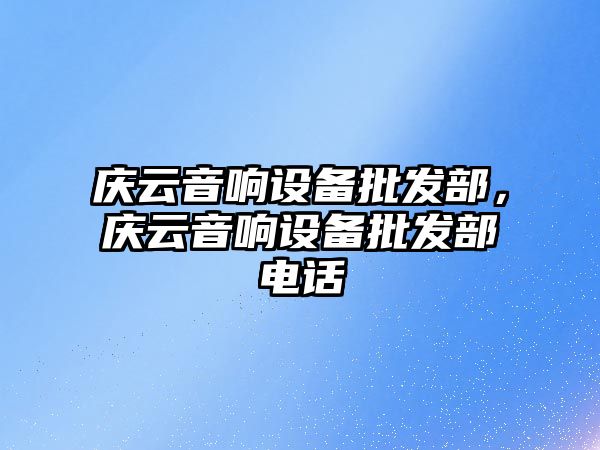 庆云音响设备批发部，庆云音响设备批发部电话